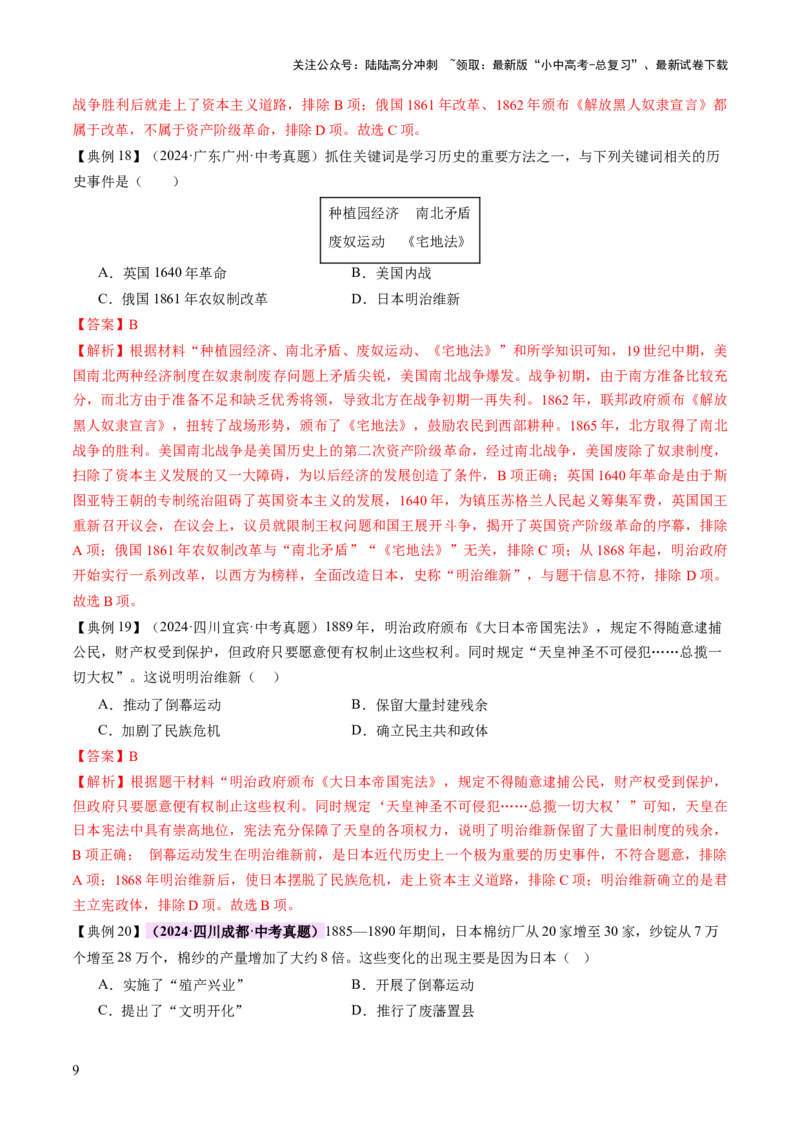 关注公众号：陆陆高分冲刺 ~领取：最新版“小中高考-总复习”、最新试卷下载

战争胜利后就走上了资本主义道路，排除B项；俄国1861年改革、1862年颁布《解放黑人奴隶宣言》都属于改革，不属于资产阶级革命，排除D项。故选C项。

【典例18】（2024·广东广州·中考真题）抓住关键词是学习历史的重要方法之一，与下列关键词相关的历史事件是（ ）

种植园经济 南北矛盾
废奴运动 《宅地法》

A．英国1640年革命 B．美国内战
C．俄国1861年农奴制改革 D．日本明治维新

【答案】B

【解析】根据材料“种植园经济、南北矛盾、废奴运动、《宅地法》”和所学知识可知，19世纪中期，美国南北两种经济制度在奴隶制废存问题上矛盾尖锐，美国南北战争爆发。战争初期，由于南方准备比较充分，而北方由于准备不足和缺乏优秀将领，导致北方在战争初期一再失利。1862年，联邦政府颁布《解放黑人奴隶宣言》，扭转了战场形势，颁布了《宅地法》，鼓励农民到西部耕种。1865年，北方取得了南北战争的胜利。美国南北战争是美国历史上的第二次资产阶级革命，经过南北战争，美国废除了奴隶制度，扫除了资本主义发展的又一大障碍，为以后经济的发展创造了条件，B项正确；英国1640年革命是由于斯图亚特王朝的专制统治阻碍了英国资本主义的发展，1640年，为镇压苏格兰人民起义筹集军费，英国国王重新召开议会，在议会上，议员就限制王权问题和国王展开斗争，揭开了英国资产阶级革命的序幕，排除A项；俄国1861年农奴制改革与“南北矛盾”“《宅地法》”无关，排除C项；从1868年起，明治政府开始实行一系列改革，以西方为榜样，全面改造日本，史称“明治维新”，与题干信息不符，排除D项。故选B项。

【典例19】（2024·四川宜宾·中考真题）1889年，明治政府颁布《大日本帝国宪法》，规定不得随意逮捕公民，财产权受到保护，但政府只要愿意便有权制止这些权利。同时规定“天皇神圣不可侵犯……总揽一切大权”。这说明明治维新（ ）

A．推动了倒幕运动 B．保留大量封建残余
C．加剧了民族危机 D．确立民主共和政体

【答案】B

【解析】根据题干材料“明治政府颁布《大日本帝国宪法》，规定不得随意逮捕公民，财产权受到保护，但政府只要愿意便有权制止这些权利。同时规定‘天皇神圣不可侵犯……总揽一切大权’”可知，天皇在日本宪法中具有崇高地位，宪法充分保障了天皇的各项权力，说明了明治维新保留了大量旧制度的残余，B项正确； 倒幕运动发生在明治维新前，是日本近代历史上一个极为重要的历史事件，不符合题意，排除A项；1868年明治维新后，使日本摆脱了民族危机，走上资本主义道路，排除C项；明治维新确立的是君主立宪政体，排除D项。故选B项。

【典例20】（2024·四川成都·中考真题）1885—1890年期间，日本棉纺厂从20家增至30家，纱锭从7万个增至28万个，棉纱的产量增加了大约8倍。这些变化的出现主要是因为日本（ ）

A．实施了“殖产兴业” B．开展了倒幕运动
C．提出了“文明开化” D．推行了废藩置县

9